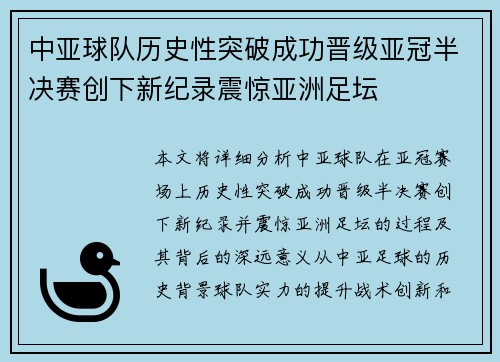 中亚球队历史性突破成功晋级亚冠半决赛创下新纪录震惊亚洲足坛

本文将详细分析中亚球队在亚冠赛场上历史性突破成功晋级半决赛创下新纪录并震惊亚洲足坛的过程及其背后的深远意义从中亚足球的历史背景球队实力的提升战术创新和